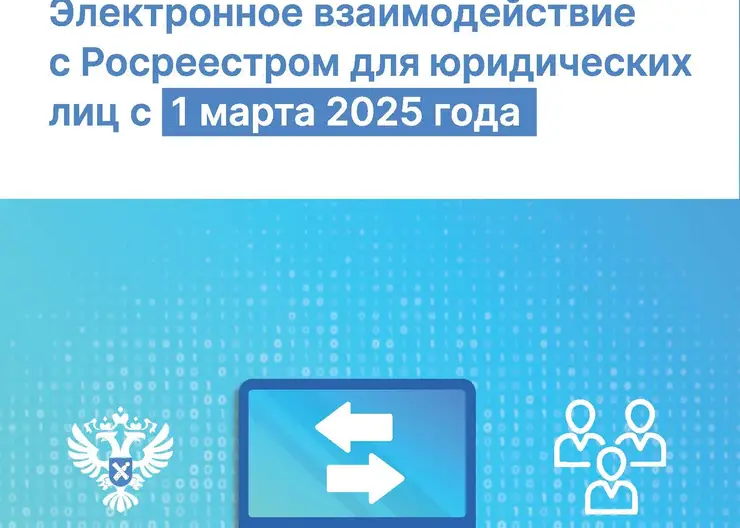 Электронное взаимодействие с Росреестром для юридических лиц с 1 марта 2025 года